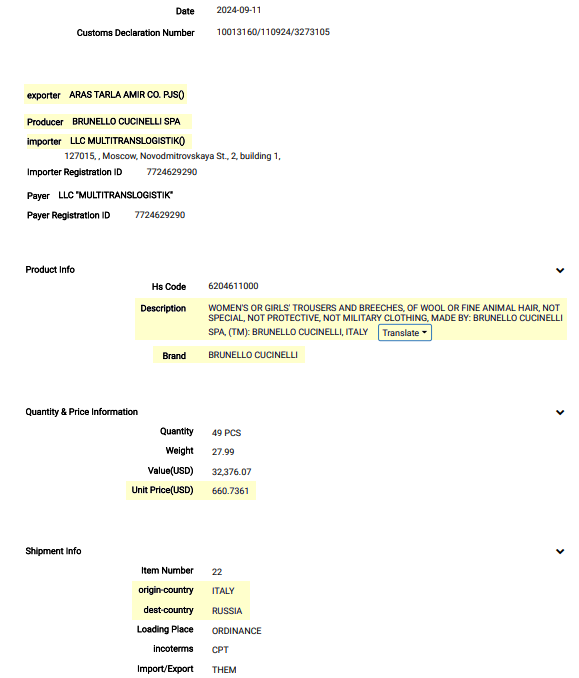 Date 2024-09-11

Customs Declaration Number 10013160/110924/3273105

exporter ARAS TARLA AMIR CO. PJS()

Producer BRUNELLO CUCINELLI SPA

importer LLC MULTITRANSLOGISTIK()
127015, , Moscow, Novodmitrovskaya St., 2, building 1,

Importer Registration ID 7724629290

Payer LLC "MULTITRANSLOGISTIK"

Payer Registration ID 7724629290

Product Info

Hs Code 6204611000

Description WOMEN'S OR GIRLS' TROUSERS AND BREECHES, OF WOOL OR FINE ANIMAL HAIR, NOT SPECIAL, NOT PROTECTIVE, NOT MILITARY CLOTHING, MADE BY: BRUNELLO CUCINELLI SPA, (TM): BRUNELLO CUCINELLI, ITALY Translate

Brand BRUNELLO CUCINELLI

Quantity & Price Information

Quantity 49 PCS

Weight 27.99

Value(USD) 32,376.07

Unit Price(USD) 660.7361

Shipment Info

Item Number 22

origin-country ITALY

dest-country RUSSIA

Loading Place ORDINANCE

incoterms CPT

Import/Export THEM